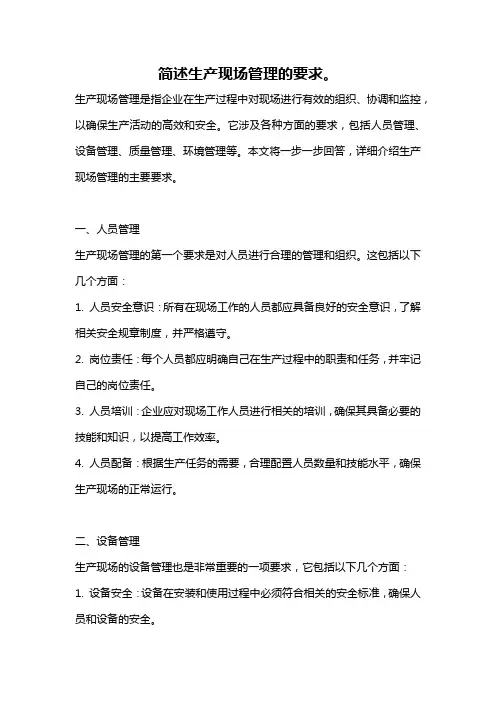 简述生产现场管理的要求。

生产现场管理是指企业在生产过程中对现场进行有效的组织、协调和监控，以确保生产活动的高效和安全。它涉及各种方面的要求，包括人员管理、设备管理、质量管理、环境管理等。本文将一步一步回答，详细介绍生产现场管理的主要要求。

一、人员管理

生产现场管理的第一个要求是对人员进行合理的管理和组织。这包括以下几个方面：

1. 人员安全意识：所有在现场工作的人员都应具备良好的安全意识，了解相关安全规章制度，并严格遵守。

2. 岗位责任：每个人员都应明确自己在生产过程中的职责和任务，并牢记自己的岗位责任。

3. 人员培训：企业应对现场工作人员进行相关的培训，确保其具备必要的技能和知识，以提高工作效率。

4. 人员配备：根据生产任务的需要，合理配置人员数量和技能水平，确保生产现场的正常运行。

二、设备管理

生产现场的设备管理也是非常重要的一项要求，它包括以下几个方面：

1. 设备安全：设备在安装和使用过程中必须符合相关的安全标准，确保人员和设备的安全。